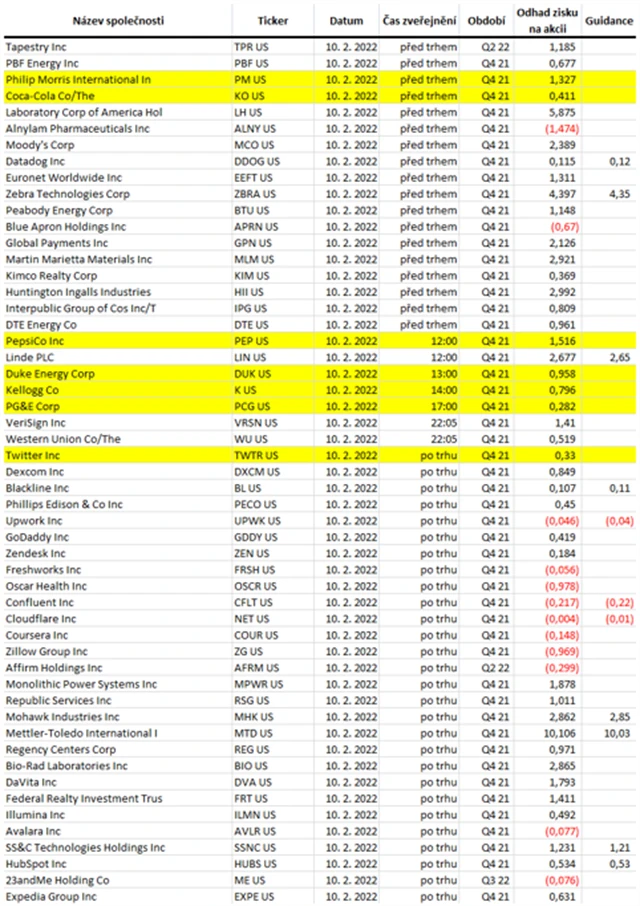 | Název společnosti | Ticker | Datum | Čas zveřejnění | Období | Odhad zisku na akcii | Guidance |
|---|---|---|---|---|---|---|
| Tapestry Inc | TPR US | 10. 2. 2022 | před trhem | Q2 22 | 1,185 | |
| PBF Energy Inc | PBF US | 10. 2. 2022 | před trhem | Q4 21 | 0,677 | |
| Philip Morris International In | PM US | 10. 2. 2022 | před trhem | Q4 21 | 1,327 | |
| Coca-Cola Co/The | KO US | 10. 2. 2022 | před trhem | Q4 21 | 0,411 | |
| Laboratory Corp of America Hol | LH US | 10. 2. 2022 | před trhem | Q4 21 | 5,875 | |
| Alnylam Pharmaceuticals Inc | ALNY US | 10. 2. 2022 | před trhem | Q4 21 | (1,474) | |
| Moody's Corp | MCO US | 10. 2. 2022 | před trhem | Q4 21 | 2,389 | |
| Datadog Inc | DDOG US | 10. 2. 2022 | před trhem | Q4 21 | 0,115 | 0,12 |
| Euronet Worldwide Inc | EEFT US | 10. 2. 2022 | před trhem | Q4 21 | 1,311 | |
| Zebra Technologies Corp | ZBRA US | 10. 2. 2022 | před trhem | Q4 21 | 4,397 | 4,35 |
| Peabody Energy Corp | BTU US | 10. 2. 2022 | před trhem | Q4 21 | 1,148 | |
| Blue Apron Holdings Inc | APRN US | 10. 2. 2022 | před trhem | Q4 21 | (0,67) | |
| Global Payments Inc | GPN US | 10. 2. 2022 | před trhem | Q4 21 | 2,126 | |
| Martin Marietta Materials Inc | MLM US | 10. 2. 2022 | před trhem | Q4 21 | 2,921 | |
| Kimco Realty Corp | KIM US | 10. 2. 2022 | před trhem | Q4 21 | 0,369 | |
| Huntington Ingalls Industries | HII US | 10. 2. 2022 | před trhem | Q4 21 | 2,992 | |
| Interpublic Group of Cos Inc/T | IPG US | 10. 2. 2022 | před trhem | Q4 21 | 0,809 | |
| DTE Energy Co | DTE US | 10. 2. 2022 | před trhem | Q4 21 | 0,961 | |
| PepsiCo Inc | PEP US | 10. 2. 2022 | 12:00 | Q4 21 | 1,516 | |
| Linde PLC | LIN US | 10. 2. 2022 | 12:00 | Q4 21 | 2,677 | 2,65 |
| Duke Energy Corp | DUK US | 10. 2. 2022 | 13:00 | Q4 21 | 0,958 | |
| Kellogg Co | K US | 10. 2. 2022 | 14:00 | Q4 21 | 0,796 | |
| PG&E Corp | PCG US | 10. 2. 2022 | 17:00 | Q4 21 | 0,282 | |
| VeriSign Inc | VRSN US | 10. 2. 2022 | 22:05 | Q4 21 | 1,41 | |
| Western Union Co/The | WU US | 10. 2. 2022 | 22:05 | Q4 21 | 0,519 | |
| Twitter Inc | TWTR US | 10. 2. 2022 | po trhu | Q4 21 | 0,33 | |
| Dexcom Inc | DXCM US | 10. 2. 2022 | po trhu | Q4 21 | 0,849 | |
| Blackline Inc | BL US | 10. 2. 2022 | po trhu | Q4 21 | 0,107 | 0,11 |
| Phillips Edison & Co Inc | PECO US | 10. 2. 2022 | po trhu | Q4 21 | 0,45 | |
| Upwork Inc | UPWK US | 10. 2. 2022 | po trhu | Q4 21 | (0,046) | (0,04) |
| GoDaddy Inc | GDDY US | 10. 2. 2022 | po trhu | Q4 21 | 0,419 | |
| Zendesk Inc | ZEN US | 10. 2. 2022 | po trhu | Q4 21 | 0,184 | |
| Freshworks Inc | FRSH US | 10. 2. 2022 | po trhu | Q4 21 | (0,056) | |
| Oscar Health Inc | OSCR US | 10. 2. 2022 | po trhu | Q4 21 | (0,978) | |
| Confluent Inc | CFLT US | 10. 2. 2022 | po trhu | Q4 21 | (0,217) | (0,22) |
| Cloudflare Inc | NET US | 10. 2. 2022 | po trhu | Q4 21 | (0,004) | (0,01) |
| Coursera Inc | COUR US | 10. 2. 2022 | po trhu | Q4 21 | (0,148) | |
| Zillow Group Inc | ZG US | 10. 2. 2022 | po trhu | Q4 21 | (0,969) | |
| Affirm Holdings Inc | AFRM US | 10. 2. 2022 | po trhu | Q2 22 | (0,299) | |
| Monolithic Power Systems Inc | MPWR US | 10. 2. 2022 | po trhu | Q4 21 | 1,878 | |
| Republic Services Inc | RSG US | 10. 2. 2022 | po trhu | Q4 21 | 1,011 | |
| Mohawk Industries Inc | MHK US | 10. 2. 2022 | po trhu | Q4 21 | 2,862 | 2,85 |
| Mettler-Toledo International I | MTD US | 10. 2. 2022 | po trhu | Q4 21 | 10,106 | 10,03 |
| Regency Centers Corp | REG US | 10. 2. 2022 | po trhu | Q4 21 | 0,971 | |
| Bio-Rad Laboratories Inc | BIO US | 10. 2. 2022 | po trhu | Q4 21 | 2,865 | |
| DaVita Inc | DVA US | 10. 2. 2022 | po trhu | Q4 21 | 1,793 | |
| Federal Realty Investment Trus | FRT US | 10. 2. 2022 | po trhu | Q4 21 | 1,411 | |
| Illumina Inc | ILMN US | 10. 2. 2022 | po trhu | Q4 21 | 0,492 | |
| Avalara Inc | AVLR US | 10. 2. 2022 | po trhu | Q4 21 | (0,077) | |
| SS&C Technologies Holdings Inc | SSNC US | 10. 2. 2022 | po trhu | Q4 21 | 1,231 | 1,21 |
| HubSpot Inc | HUBS US | 10. 2. 2022 | po trhu | Q4 21 | 0,534 | 0,53 |
| 23andMe Holding Co | ME US | 10. 2. 2022 | po trhu | Q3 22 | (0,076) | |
| Expedia Group Inc | EXPE US | 10. 2. 2022 | po trhu | Q4 21 | 0,631 | |